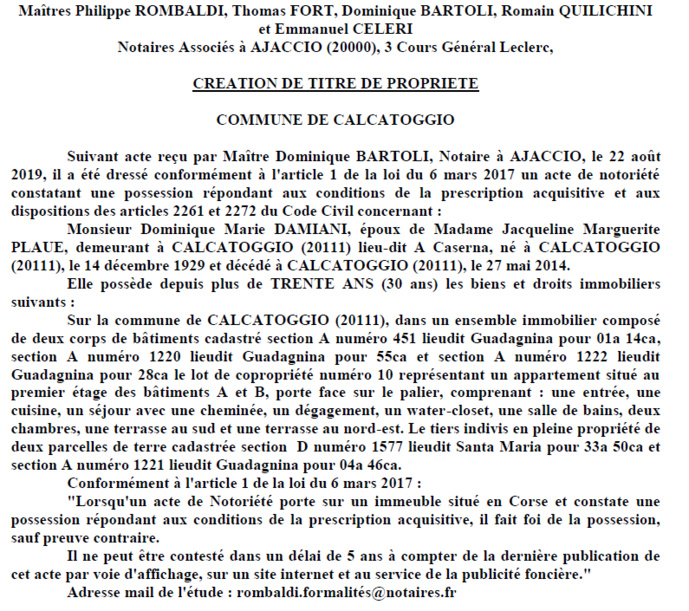 Maîtres Philippe ROMBALDI, Thomas FORT, Dominique BARTOLI, Romain QUILICHINI et Emmanuel CELERI
Notaires Associés à AJACCIO (20000), 3 Cours Général Leclerc,

CREATION DE TITRE DE PROPRIETE

COMMUNE DE CALCATOGGIO

Suivant acte reçu par Maître Dominique BARTOLI, Notaire à AJACCIO, le 22 août 2019, il a été dressé conformément à l'article 1 de la loi du 6 mars 2017 un acte de notoriété constatant une possession répondant aux conditions de la prescription acquisitive et aux dispositions des articles 2261 et 2272 du Code Civil concernant :

Monsieur Dominique Marie DAMIANI, époux de Madame Jacqueline Marguerite PLAUE, demeurant à CALCATOGGIO (20111) lieu-dit A Caserna, né à CALCATOGGIO (20111), le 14 décembre 1929 et décédé à CALCATOGGIO (20111), le 27 mai 2014.

Elle possède depuis plus de TRENTE ANS (30 ans) les biens et droits immobiliers suivants :

Sur la commune de CALCATOGGIO (20111), dans un ensemble immobilier composé de deux corps de bâtiments cadastré section A numéro 451 lieudit Guadagnina pour 01a 14ca, section A numéro 1220 lieudit Guadagnina pour 55ca et section A numéro 1222 lieudit Guadagnina pour 28ca le lot de copropriété numéro 10 représentant un appartement situé au premier étage des bâtiments A et B, porte face sur le palier, comprenant : une entrée, une cuisine, un séjour avec une cheminée, un dégagement, un water-closet, une salle de bains, deux chambres, une terrasse au sud et une terrasse au nord-est. Le tiers indivis en pleine propriété de deux parcelles de terre cadastrée section D numéro 1577 lieudit Santa Maria pour 33a 50ca et section A numéro 1221 lieudit Guadagnina pour 04a 46ca.

Conformément à l'article 1 de la loi du 6 mars 2017 :

"Lorsqu'un acte de Notoriété porte sur un immeuble situé en Corse et constate une possession répondant aux conditions de la prescription acquisitive, il fait foi de la possession, sauf preuve contraire.

Il ne peut être contesté dans un délai de 5 ans à compter de la dernière publication de cet acte par voie d'affichage, sur un site internet et au service de la publicité foncière."

Adresse mail de l'étude : rombaldi.formalités@notaires.fr